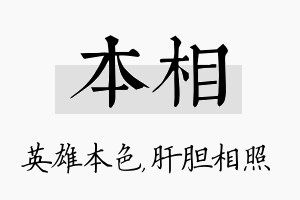 本相

英雄本色,肝胆相照